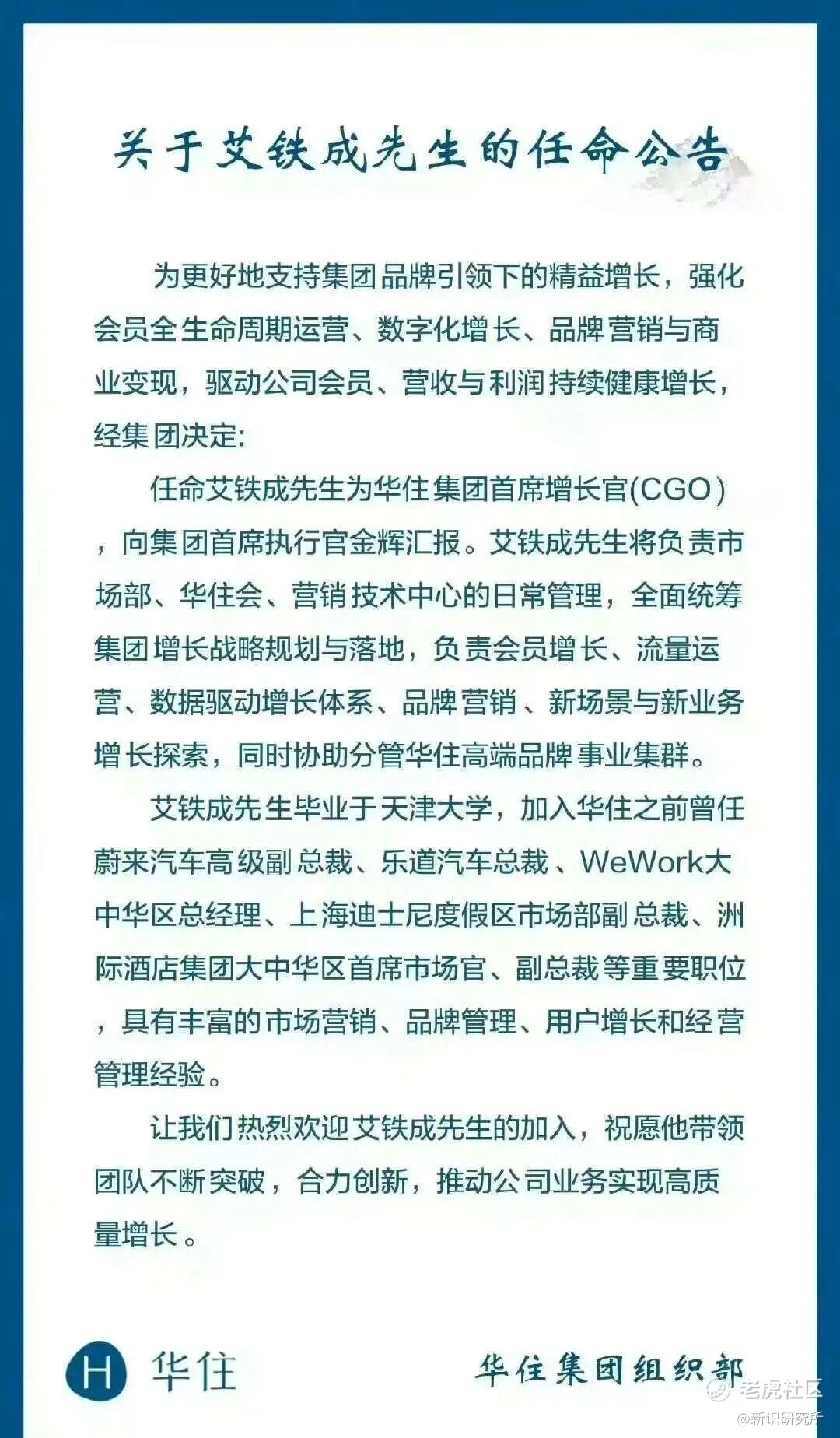 关于艾铁成先生的任命公告

为更好地支持集团品牌引领下的精益增长，强化会员全生命周期运营、数字化增长、品牌营销与商业变现，驱动公司会员、营收与利润持续健康增长，经集团决定：

任命艾铁成先生为华住集团首席增长官(CGO)，向集团首席执行官金辉汇报。艾铁成先生将负责市场部、华住会、营销技术中心的日常管理，全面统筹集团增长战略规划与落地，负责会员增长、流量运营、数据驱动增长体系、品牌营销、新场景与新业务增长探索，同时协助分管华住高端品牌事业集群。

艾铁成先生毕业于天津大学，加入华住之前曾任蔚来汽车高级副总裁、乐道汽车总裁、WeWork大中华区总经理、上海迪士尼度假区市场部副总裁、洲际酒店集团大中华区首席市场官、副总裁等重要职位，具有丰富的市场营销、品牌管理、用户增长和经营管理经验。

让我们热烈欢迎艾铁成先生的加入，祝愿他带领团队不断突破，合力创新，推动公司业务实现高质量增长。

H 华住

华住集团组织部

老虎社区
@新识研究所